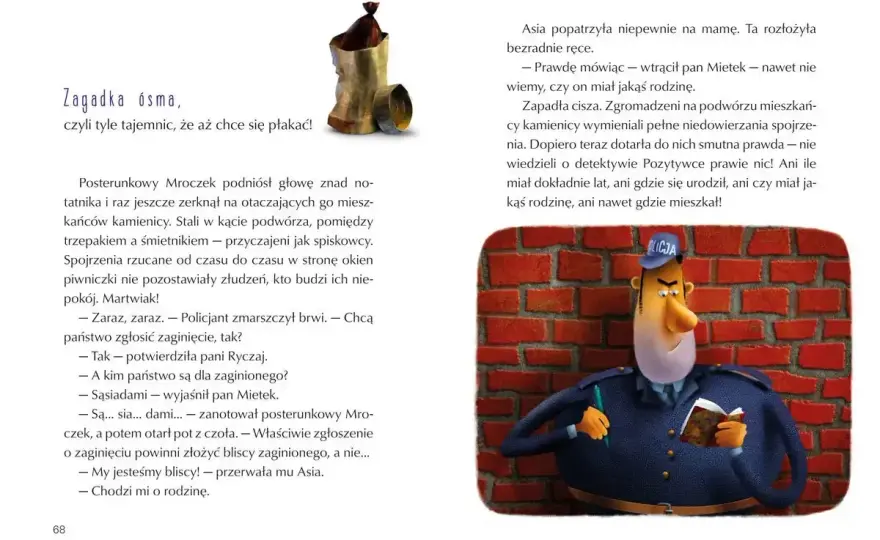 Zagadka ósma,
czyli tyle tajemnic, że aż chce się płakać!

Posterunkowy Mroczek podniósł głowę znad notatnika i raz jeszcze zerknął na otaczających go mieszkańców kamienicy. Stali w kącie podwórza, pomiędzy trzepakiem a śmietnikiem — przyczajeni jak spiskowcy. Spojrzenia rzucane od czasu do czasu w stronę okien piwniczki nie pozostawiały złudzeń, kto budzi ich niepokój. Martwiak!

— Zaraz, zaraz. — Policjant zmarszczył brwi. — Chcą państwo zgłosić zaginięcie, tak?

— Tak — potwierdziła pani Ryczaj.

— A kim państwo są dla zaginionego?

— Sąsiadami — wyjaśnił pan Mietek.

— Są... sia... dami... — zanotował posterunkowy Mroczek, a potem otarł pot z czoła. — Właściwie zgłoszenie o zaginięciu powinni złożyć bliscy zaginionego, a nie...

— My jesteśmy bliscy! — przerwała mu Asia.

— Chodzi mi o rodzinę.

68

Asia popatrzyła niepewnie na mamę. Ta rozłożyła bezradnie ręce.

— Prawdę mówiąc — wtrącił pan Mietek — nawet nie wiemy, czy on miał jakąś rodzinę.

Zapadła cisza. Zgromadzeni na podwórzu mieszkańcy kamienicy wymieniali pełne niedowierzania spojrzenia. Dopiero teraz dotarła do nich smutna prawda — nie wiedzieli o detektywie Pozytywce prawie nic! Ani ile miał dokładnie lat, ani gdzie się urodził, ani czy miał jakąś rodzinę, ani nawet gdzie mieszkał!

LICJA